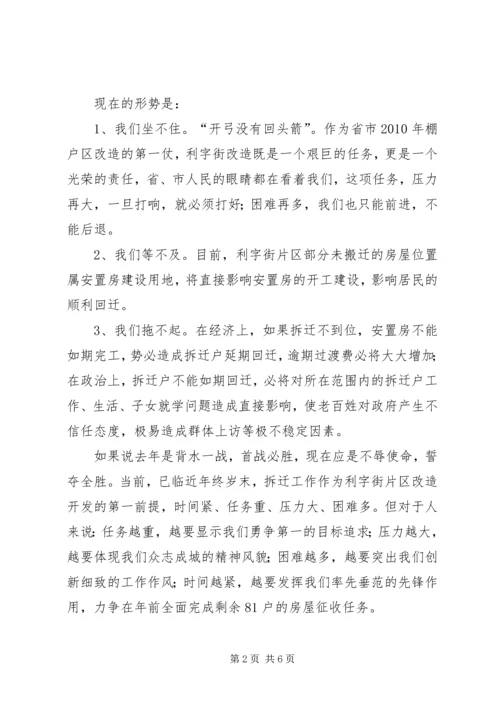 现在的形势是：

1、我们坐不住。“开弓没有回头箭”。作为省市2010年棚户区改造的第一仗，利字街改造既是一个艰巨的任务，更是一个光荣的责任，省、市人民的眼睛都在看着我们，这项任务，压力再大，一旦打响，就必须打好；困难再多，我们也只能前进，不能后退。

2、我们等不及。目前，利字街片区部分未搬迁的房屋位置属安置房建设用地，将直接影响安置房的开工建设，影响居民的顺利回迁。

3、我们拖不起。在经济上，如果拆迁不到位，安置房不能如期完工，势必造成拆迁户延期回迁，逾期过渡费必将大大增加；在政治上，拆迁户不能如期回迁，必将对所在范围内的拆迁户工作、生活、子女就学问题造成直接影响，使老百姓对政府产生不信任态度，极易造成群体上访等极不稳定因素。

如果说去年是背水一战，首战必胜，现在应是不辱使命，誓夺全胜。当前，已临近年终岁末，拆迁工作作为利字街片区改造开发的第一前提，时间紧、任务重、压力大、困难多。但对于人来说：任务越重，越要显示我们勇争第一的目标追求；压力越大，越要体现我们众志成城的精神风貌；困难越多，越要突出我们创新细致的工作作风；时间越紧，越要发挥我们率先垂范的先锋作用，力争在年前全面完成剩余81户的房屋征收任务。

第2页 共6页